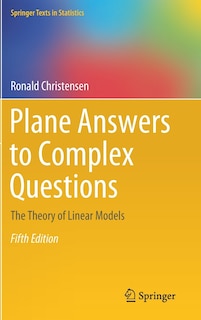 Springer Texts in Statistics

Ronald Christensen

Plane Answers to Complex Questions

The Theory of Linear Models

Fifth Edition

Springer